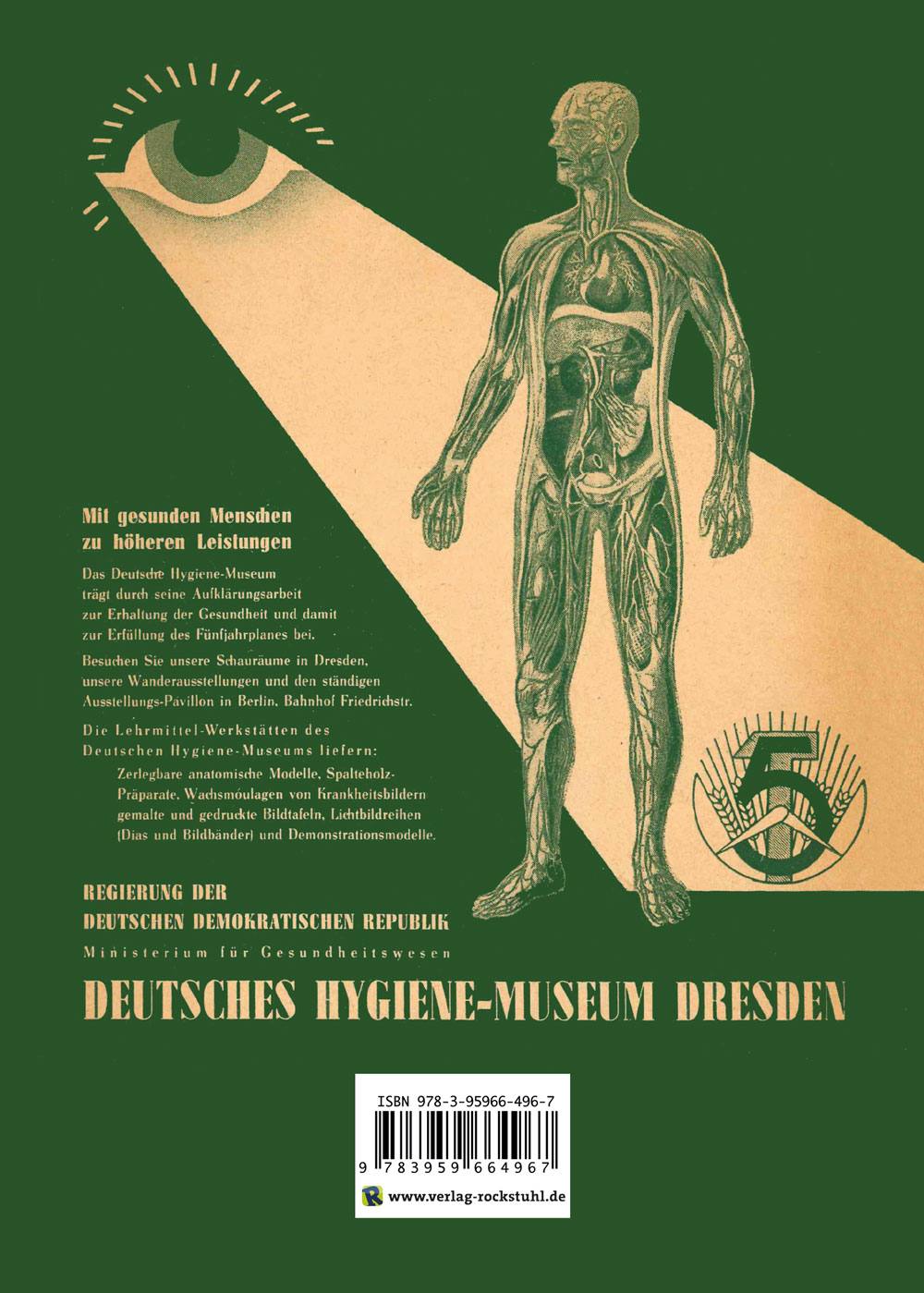 Mit gesunden Menschen zu höheren Leistungen

Das Deutsche Hygiene-Museum trägt durch seine Aufklärungsarbeit zur Erhaltung der Gesundheit und damit zur Erfüllung des Fünfjahrplanes bei.

Besuchen Sie unsere Schauräume in Dresden, unsere Wanderausstellungen und den ständigen Ausstellungs-Pavillon in Berlin, Bahnhof Friedrichstr.

Die Lehrmittel-Werkstätten des Deutschen Hygiene-Museums liefern:

Zerlegbare anatomische Modelle, Spalteholz-Präparate, Wachsmoulagen von Krankheitsbildern gemalte und gedruckte Bildtafeln, Lichtbildreihen (Dias und Bildbänder) und Demonstrationsmodelle.

5

REGIERUNG DER
DEUTSCHEN DEMOKRATISCHEN REPUBLIK
Ministerium für Gesundheitswesen

DEUTSCHES HYGIENE-MUSEUM DRESDEN

ISBN 978-3-95966-496-7
9 783959 664967
www.verlag-rockstuhl.de